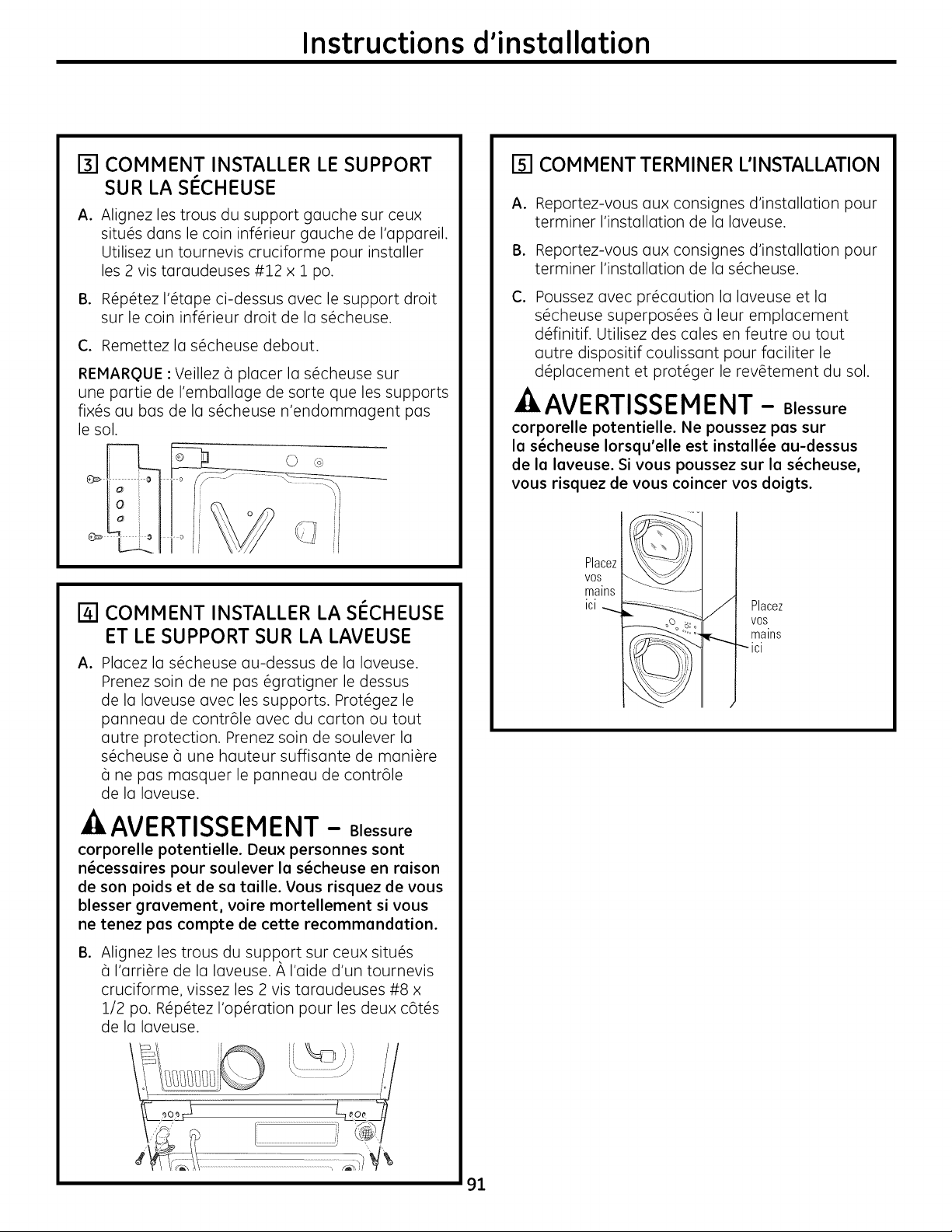 Instructions d'installation

3 COMMENT INSTALLER LE SUPPORT SUR LA SÉCHEUSE

A. Alignez les trous du support gauche sur ceux situés dans le coin inférieur gauche de l'appareil. Utilisez un tournevis cruciforme pour installer les 2 vis taraudeuses #12 x 1 po.

B. Répétez l'étape ci-dessus avec le support droit sur le coin inférieur droit de la sécheuse.

C. Remettez la sécheuse debout.

REMARQUE : Veillez à placer la sécheuse sur une partie de l'emballage de sorte que les supports fixés au bas de la sécheuse n'endommagent pas le sol.

4 COMMENT INSTALLER LA SÉCHEUSE ET LE SUPPORT SUR LA LAVEUSE

A. Placez la sécheuse au-dessus de la laveuse. Prenez soin de ne pas égratigner le dessus de la laveuse avec les supports. Protégez le panneau de contrôle avec du carton ou tout autre protection. Prenez soin de soulever la sécheuse à une hauteur suffisante de manière à ne pas masquer le panneau de contrôle de la laveuse.

AVERTISSEMENT – Blessure corporelle potentielle. Deux personnes sont nécessaires pour soulever la sécheuse en raison de son poids et de sa taille. Vous risquez de vous blesser gravement, voire mortellement si vous ne tenez pas compte de cette recommandation.

B. Alignez les trous du support sur ceux situés à l'arrière de la laveuse. À l'aide d'un tournevis cruciforme, vissez les 2 vis taraudeuses #8 x 1/2 po. Répétez l'opération pour les deux côtés de la laveuse.

5 COMMENT TERMINER L'INSTALLATION

A. Reportez-vous aux consignes d'installation pour terminer l'installation de la laveuse.

B. Reportez-vous aux consignes d'installation pour terminer l'installation de la sécheuse.

C. Poussez avec précaution la laveuse et la sécheuse superposées à leur emplacement définitif. Utilisez des cales en feutre ou tout autre dispositif coulissant pour faciliter le déplacement et protéger le revêtement du sol.

AVERTISSEMENT – Blessure corporelle potentielle. Ne poussez pas sur la sécheuse lorsqu'elle est installée au-dessus de la laveuse. Si vous poussez sur la sécheuse, vous risquez de vous coincer vos doigts.

Placez vos mains ici

Placez vos mains ici

91